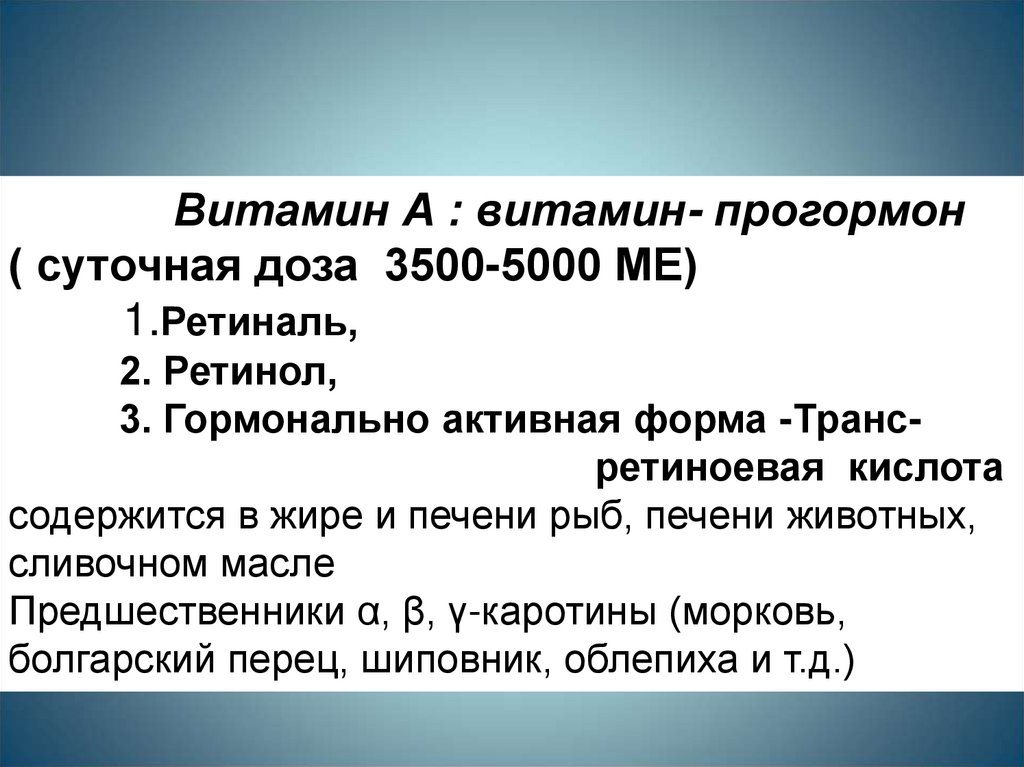 Витамин А : витамин- прогормон
( суточная доза 3500-5000 МЕ)

1.Ретиналь,
2. Ретинол,
3. Гормонально активная форма -Транс-ретиноевая кислота

содержится в жире и печени рыб, печени животных, сливочном масле
Предшественники α, β, γ-каротины (морковь, болгарский перец, шиповник, облепиха и т.д.)